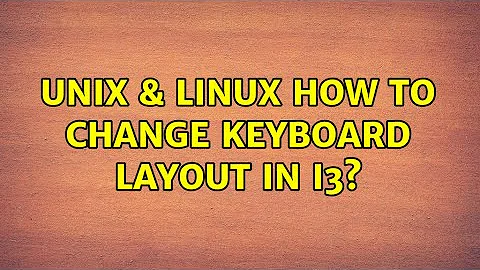 UNIX & LINUX HOW TO CHANGE KEYBOARD LAYOUT IN I3?